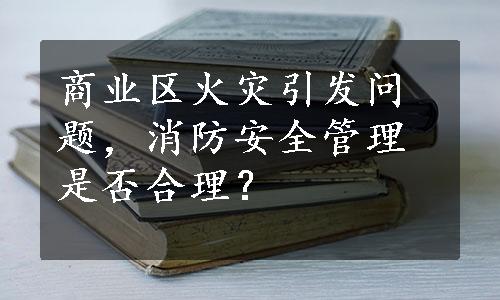 商业区火灾引发问题，消防安全管理是否合理？